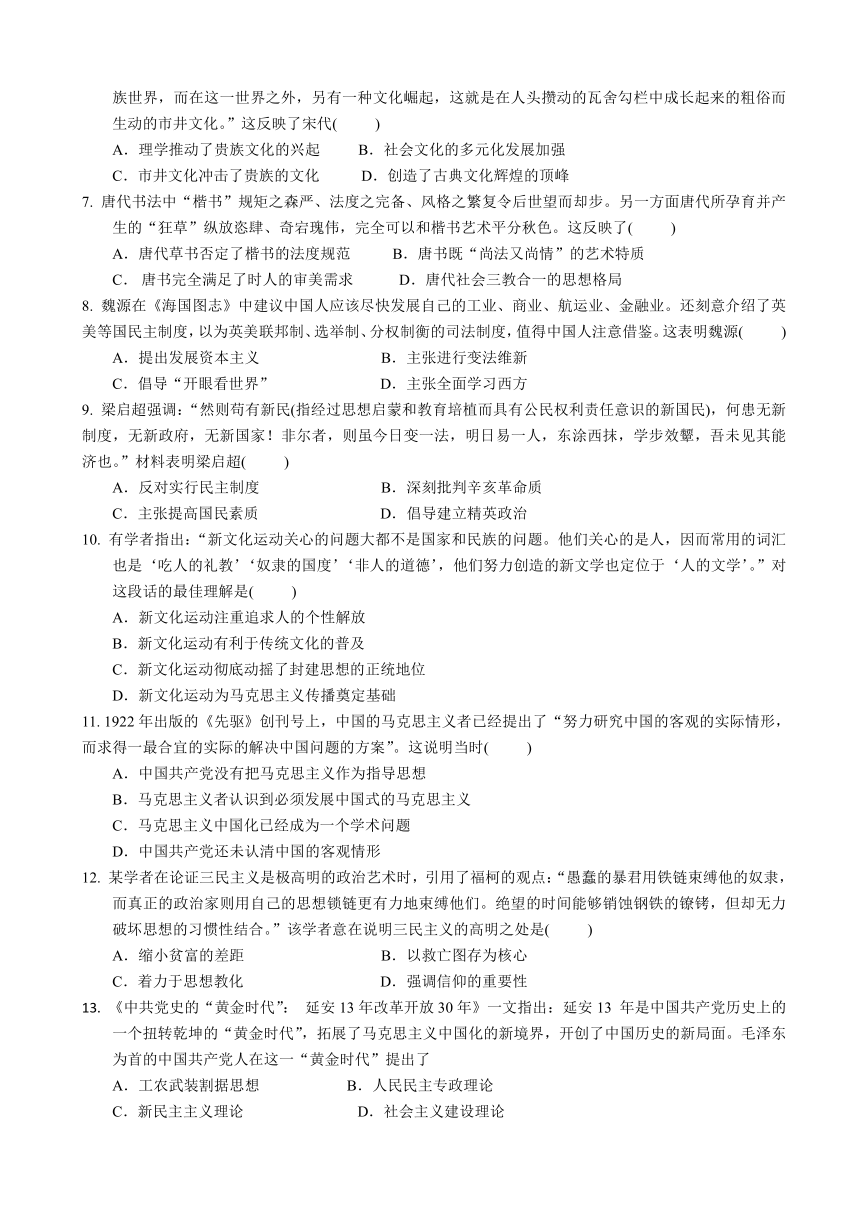 族世界，而在这一世界之外，另有一种文化崛起，这就是在人头攒动的瓦舍勾栏中成长起来的粗俗而生动的市井文化。”这反映了宋代(　　)

A．理学推动了贵族文化的兴起　　B．社会文化的多元化发展加强

C．市井文化冲击了贵族的文化　　D．创造了古典文化辉煌的顶峰

7. 唐代书法中“楷书”规矩之森严、法度之完备、风格之繁复令后世望而却步。另一方面唐代所孕育并产生的“狂草”纵放恣肆、奇宕瑰伟，完全可以和楷书艺术平分秋色。这反映了(　　)

A．唐代草书否定了楷书的法度规范　　B．唐书既“尚法又尚情”的艺术特质

C． 唐书完全满足了时人的审美需求　　D．唐代社会三教合一的思想格局

8. 魏源在《海国图志》中建议中国人应该尽快发展自己的工业、商业、航运业、金融业。还刻意介绍了英美等国民主制度，以为英美联邦制、选举制、分权制衡的司法制度，值得中国人注意借鉴。这表明魏源(　　)

A．提出发展资本主义　　B．主张进行变法维新

C．倡导“开眼看世界”　　D．主张全面学习西方

9. 梁启超强调：“然则苟有新民(指经过思想启蒙和教育培植而具有公民权利责任意识的新国民)，何患无新制度，无新政府，无新国家！非尔者，则虽今日变一法，明日易一人，东涂西抹，学步效颦，吾未见其能济也。”材料表明梁启超(　　)

A．反对实行民主制度　　B．深刻批判辛亥革命质

C．主张提高国民素质　　D．倡导建立精英政治

10. 有学者指出：“新文化运动关心的问题大都不是国家和民族的问题。他们关心的是人，因而常用的词汇也是‘吃人的礼教’‘奴隶的国度’‘非人的道德’，他们努力创造的新文学也定位于‘人的文学’。”对这段话的最佳理解是(　　)

A．新文化运动注重追求人的个性解放

B．新文化运动有利于传统文化的普及

C．新文化运动彻底动摇了封建思想的正统地位

D．新文化运动为马克思主义传播奠定基础

11. 1922 年出版的《先驱》创刊号上，中国的马克思主义者已经提出了“努力研究中国的客观的实际情形，而求得一最合宜的实际的解决中国问题的方案”。这说明当时(　　)

A．中国共产党没有把马克思主义作为指导思想

B．马克思主义者认识到必须发展中国式的马克思主义

C．马克思主义中国化已经成为一个学术问题

D．中国共产党还未认清中国的客观情形

12. 某学者在论证三民主义是极高明的政治艺术时，引用了福柯的观点：“愚蠢的暴君用铁链束缚他的奴隶，而真正的政治家则用自己的思想锁链更有力地束缚他们。绝望的时间能够销蚀钢铁的镣铐，但却无力破坏思想的习惯性结合。”该学者意在说明三民主义的高明之处是(　　)

A．缩小贫富的差距　　B．以救亡图存为核心

C．着力于思想教化　　D．强调信仰的重要性

13. 《中共党史的“黄金时代”： 延安 13 年改革开放 30 年》一文指出：延安 13 年是中国共产党历史上的一个扭转乾坤的“黄金时代”，拓展了马克思主义中国化的新境界，开创了中国历史的新局面。毛泽东为首的中国共产党人在这一“黄金时代”提出了

A．工农武装割据思想　　B．人民民主专政理论

C．新民主主义理论　　D．社会主义建设理论